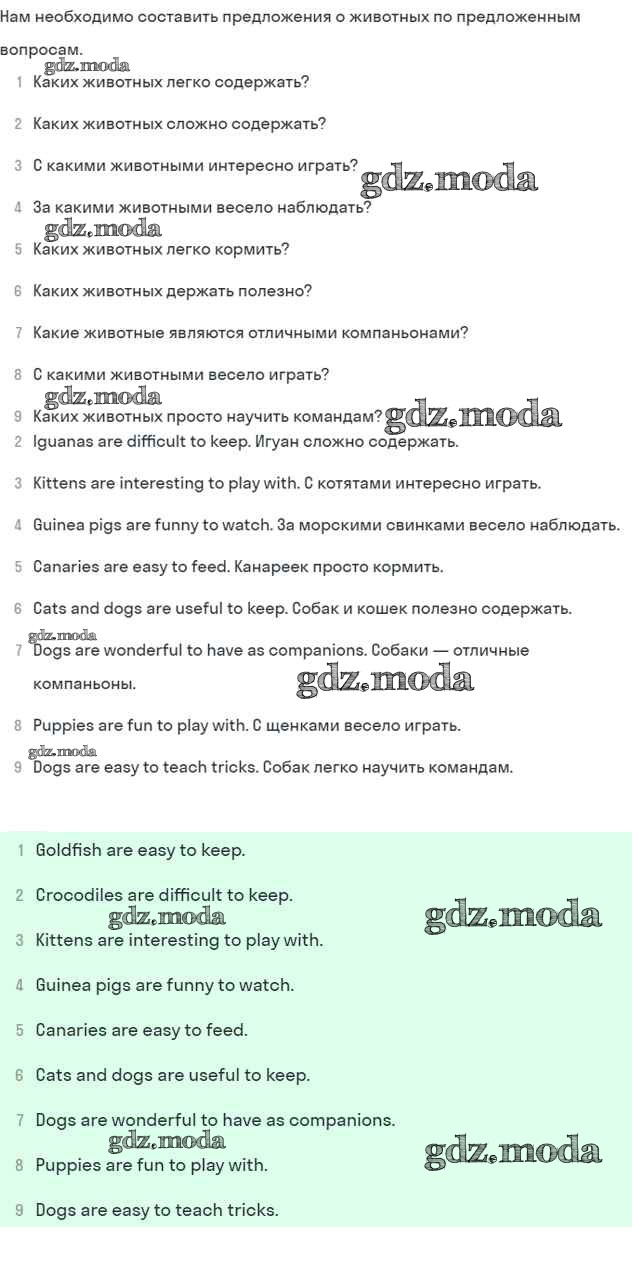 Нам необходимо составить предложения о животных по предложенным вопросам.

gdz.moda

1 Каких животных легко содержать?

2 Каких животных сложно содержать?

3 С какими животными интересно играть?

gdz.moda

4 За какими животными весело наблюдать?

gdz.moda

5 Каких животных легко кормить?

6 Каких животных держать полезно?

7 Какие животные являются отличными компаньонами?

8 С какими животными весело играть?

gdz.moda

9 Каких животных просто научить командам?

gdz.moda

2 Iguanas are difficult to keep. Игуан сложно содержать.

3 Kittens are interesting to play with. С котятами интересно играть.

4 Guinea pigs are funny to watch. За морскими свинками весело наблюдать.

5 Canaries are easy to feed. Канареек просто кормить.

6 Cats and dogs are useful to keep. Собак и кошек полезно содержать.

gdz.moda

7 Dogs are wonderful to have as companions. Собаки — отличные компаньоны.

gdz.moda

8 Puppies are fun to play with. С щенками весело играть.

gdz.moda

9 Dogs are easy to teach tricks. Собак легко научить командам.

1 Goldfish are easy to keep.

2 Crocodiles are difficult to keep.

gdz.moda

gdz.moda

3 Kittens are interesting to play with.

4 Guinea pigs are funny to watch.

5 Canaries are easy to feed.

6 Cats and dogs are useful to keep.

7 Dogs are wonderful to have as companions.

gdz.moda

gdz.moda

8 Puppies are fun to play with.

9 Dogs are easy to teach tricks.